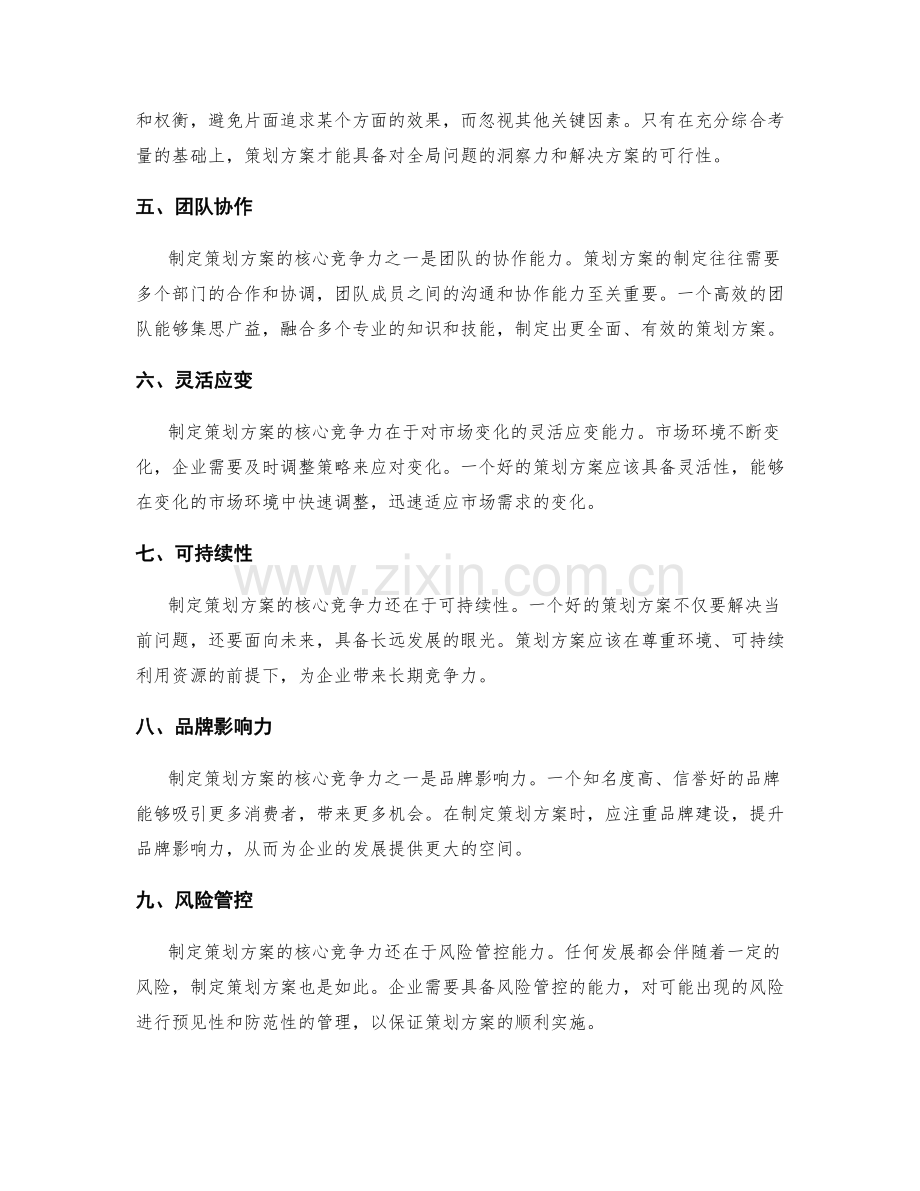 和权衡，避免片面追求某个方面的效果，而忽视其他关键因素。只有在充分综合考量的基础上，策划方案才能具备对全局问题的洞察力和解决方案的可行性。

五、团队协作

制定策划方案的核心竞争力之一是团队的协作能力。策划方案的制定往往需要多个部门的合作和协调，团队成员之间的沟通和协作能力至关重要。一个高效的团队能够集思广益，融合多个专业的知识和技能，制定出更全面、有效的策划方案。

六、灵活应变

制定策划方案的核心竞争力在于对市场变化的灵活应变能力。市场环境不断变化，企业需要及时调整策略来应对变化。一个好的策划方案应该具备灵活性，能够在变化的市场环境中快速调整，迅速适应市场需求的变化。

七、可持续性

制定策划方案的核心竞争力还在于可持续性。一个好的策划方案不仅要解决当前问题，还要面向未来，具备长远发展的眼光。策划方案应该在尊重环境、可持续利用资源的前提下，为企业带来长期竞争力。

八、品牌影响力

制定策划方案的核心竞争力之一是品牌影响力。一个知名度高、信誉好的品牌能够吸引更多消费者，带来更多机会。在制定策划方案时，应注重品牌建设，提升品牌影响力，从而为企业的发展提供更大的空间。

九、风险管控

制定策划方案的核心竞争力还在于风险管控能力。任何发展都会伴随着一定的风险，制定策划方案也是如此。企业需要具备风险管控的能力，对可能出现的风险进行预见性和防范性的管理，以保证策划方案的顺利实施。

www.zixin.com.cn